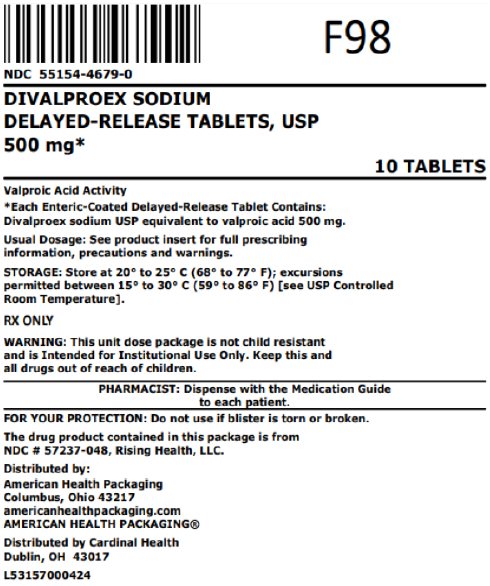 F98

NDC 55154-4679-0

DIVALPROEX SODIUM
DELAYED-RELEASE TABLETS, USP
500 mg*

10 TABLETS

Valproic Acid Activity
*Each Enteric-Coated Delayed-Release Tablet Contains:
Divalproex sodium USP equivalent to valproic acid 500 mg.

Usual Dosage: See product insert for full prescribing information, precautions and warnings.

STORAGE: Store at 20° to 25° C (68° to 77° F); excursions permitted between 15° to 30° C (59° to 86° F) [see USP Controlled Room Temperature].

RX ONLY

WARNING: This unit dose package is not child resistant and is Intended for Institutional Use Only. Keep this and all drugs out of reach of children.

PHARMACIST: Dispense with the Medication Guide to each patient.

FOR YOUR PROTECTION: Do not use if blister is torn or broken.

The drug product contained in this package is from NDC # 57237-048, Rising Health, LLC.

Distributed by:
American Health Packaging
Columbus, Ohio 43217
americanhealthpackaging.com
AMERICAN HEALTH PACKAGING®

Distributed by Cardinal Health
Dublin, OH 43017

L53157000424